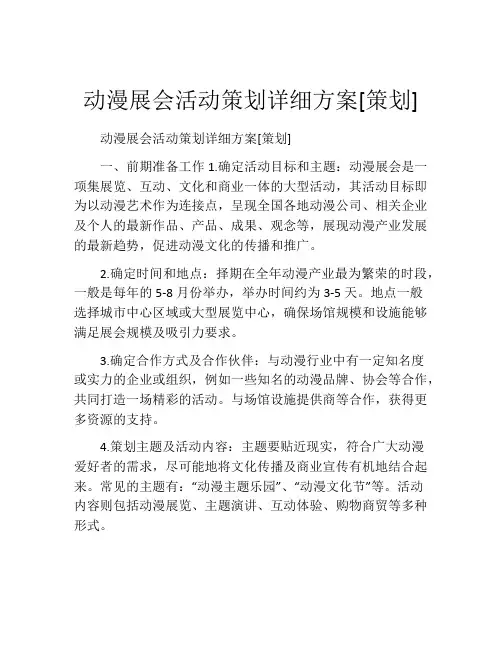 动漫展会活动策划详细方案[策划]

动漫展会活动策划详细方案[策划]

一、前期准备工作 1.确定活动目标和主题：动漫展会是一项集展览、互动、文化和商业一体的大型活动，其活动目标即为以动漫艺术作为连接点，呈现全国各地动漫公司、相关企业及个人的最新作品、产品、成果、观念等，展现动漫产业发展的最新趋势，促进动漫文化的传播和推广。

2.确定时间和地点：择期在全年动漫产业最为繁荣的时段，一般是每年的 5-8 月份举办，举办时间约为 3-5 天。地点一般选择城市中心区域或大型展览中心，确保场馆规模和设施能够满足展会规模及吸引力要求。

3.确定合作方式及合作伙伴：与动漫行业中有一定知名度或实力的企业或组织，例如一些知名的动漫品牌、协会等合作，共同打造一场精彩的活动。与场馆设施提供商等合作，获得更多资源的支持。

4.策划主题及活动内容：主题要贴近现实，符合广大动漫爱好者的需求，尽可能地将文化传播及商业宣传有机地结合起来。常见的主题有：“动漫主题乐园”、“动漫文化节”等。活动内容则包括动漫展览、主题演讲、互动体验、购物商贸等多种形式。